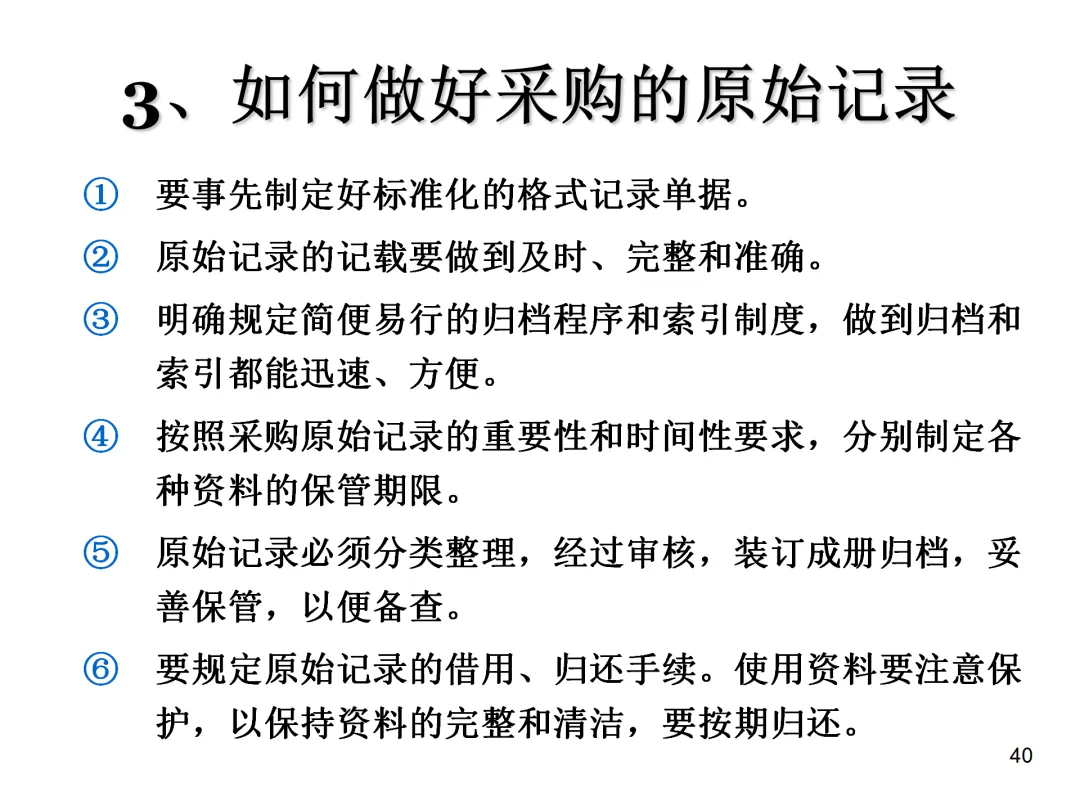 3、如何做好采购的原始记录

① 要事先制定好标准化的格式记录单据。

② 原始记录的记载要做到及时、完整和准确。

③ 明确规定简便易行的归档程序和索引制度，做到归档和索引都能迅速、方便。

④ 按照采购原始记录的重要性和时间性要求，分别制定各种资料的保管期限。

⑤ 原始记录必须分类整理，经过审核，装订成册归档，妥善保管，以便备查。

⑥ 要规定原始记录的借用、归还手续。使用资料要注意保护，以保持资料的完整和清洁，要按期归还。

40